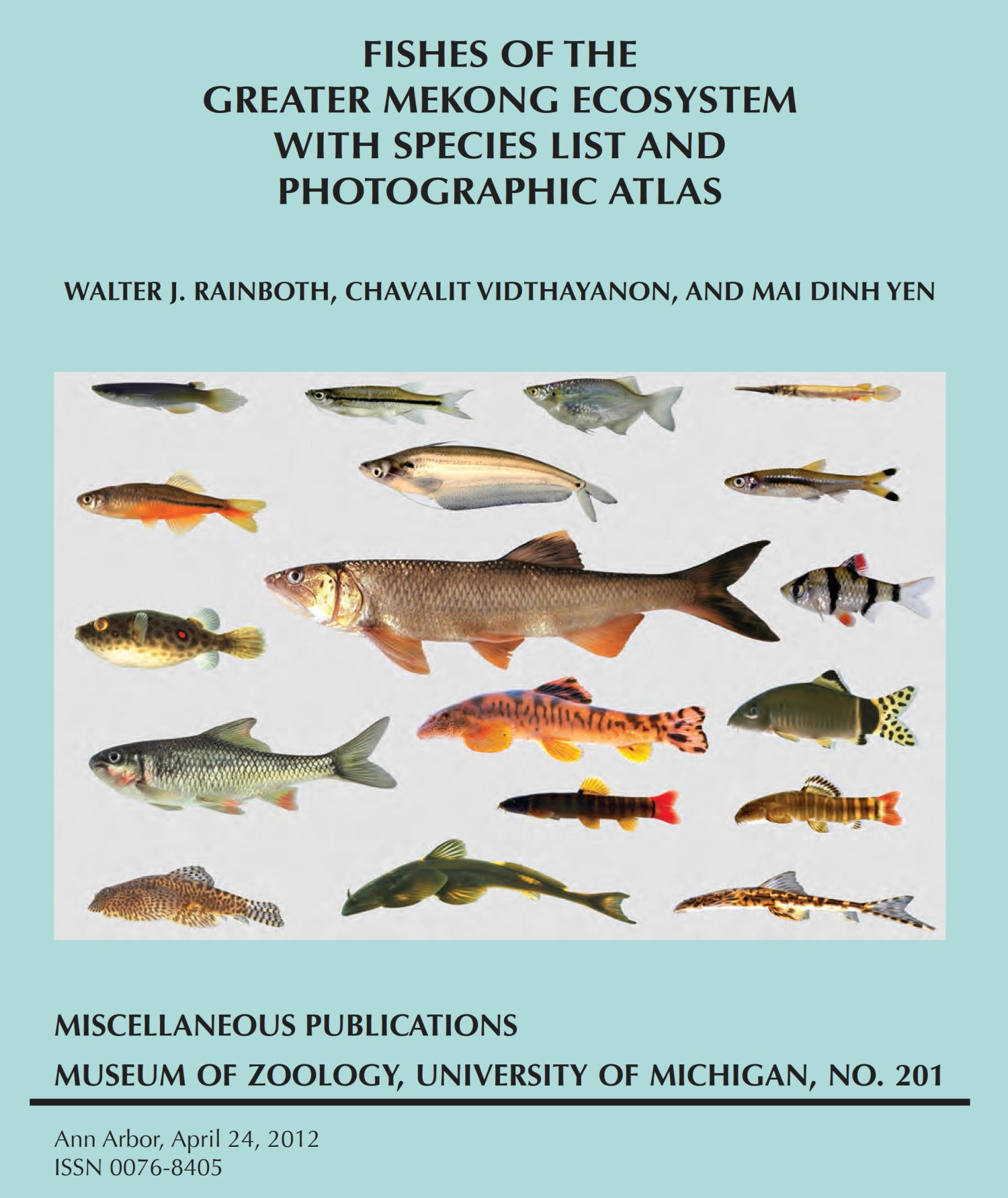 FISHES OF THE
GREATER MEKONG ECOSYSTEM
WITH SPECIES LIST AND
PHOTOGRAPHIC ATLAS

WALTER J. RAINBOTH, CHAVALIT VIDTHAYANON, AND MAI DINH YEN

MISCELLANEOUS PUBLICATIONS
MUSEUM OF ZOOLOGY, UNIVERSITY OF MICHIGAN, NO. 201

Ann Arbor, April 24, 2012
ISSN 0076-8405